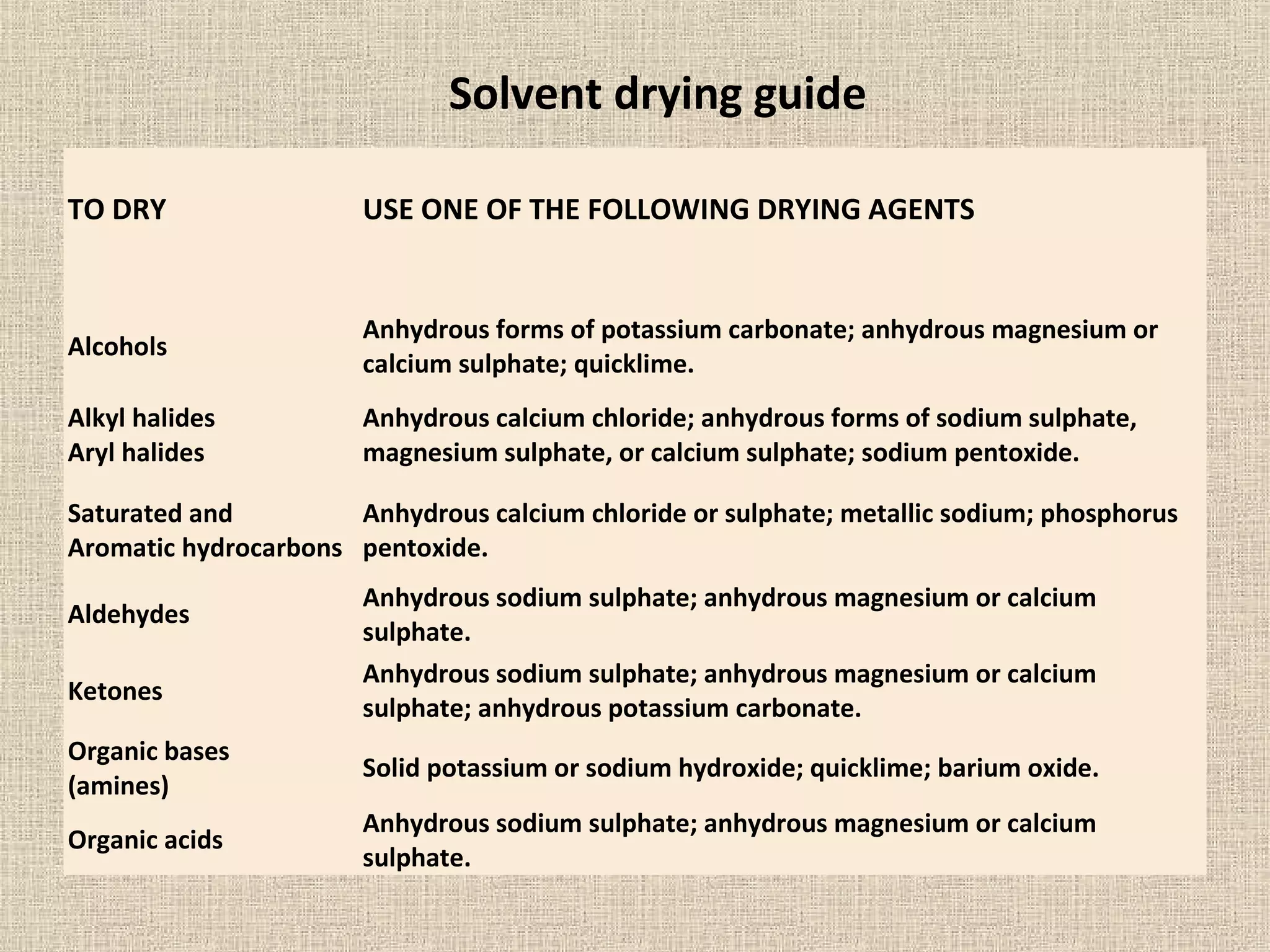 Solvent drying guide

| TO DRY | USE ONE OF THE FOLLOWING DRYING AGENTS |
|---|---|
| Alcohols | Anhydrous forms of potassium carbonate; anhydrous magnesium or calcium sulphate; quicklime. |
| Alkyl halides Aryl halides | Anhydrous calcium chloride; anhydrous forms of sodium sulphate, magnesium sulphate, or calcium sulphate; sodium pentoxide. |
| Saturated and Aromatic hydrocarbons | Anhydrous calcium chloride or sulphate; metallic sodium; phosphorus pentoxide. |
| Aldehydes | Anhydrous sodium sulphate; anhydrous magnesium or calcium sulphate. |
| Ketones | Anhydrous sodium sulphate; anhydrous magnesium or calcium sulphate; anhydrous potassium carbonate. |
| Organic bases (amines) | Solid potassium or sodium hydroxide; quicklime; barium oxide. |
| Organic acids | Anhydrous sodium sulphate; anhydrous magnesium or calcium sulphate. |